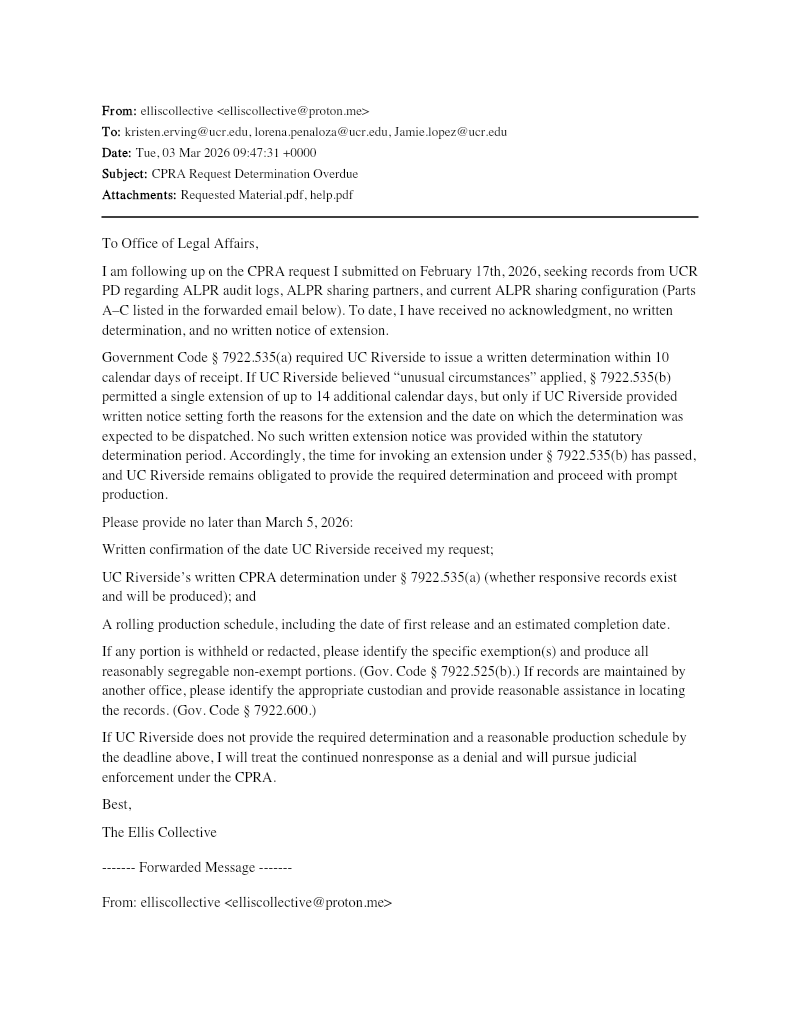 From: elliscollective <elliscollective@proton.me>
To: kristen.erving@ucr.edu, lorena.penaloza@ucr.edu, Jamie.lopez@ucr.edu
Date: Tue, 03 Mar 2026 09:47:31 +0000
Subject: CPRA Request Determination Overdue
Attachments: Requested Material.pdf, help.pdf

To Office of Legal Affairs,

I am following up on the CPRA request I submitted on February 17th, 2026, seeking records from UCR PD regarding ALPR audit logs, ALPR sharing partners, and current ALPR sharing configuration (Parts A–C listed in the forwarded email below). To date, I have received no acknowledgment, no written determination, and no written notice of extension.

Government Code § 7922.535(a) required UC Riverside to issue a written determination within 10 calendar days of receipt. If UC Riverside believed "unusual circumstances" applied, § 7922.535(b) permitted a single extension of up to 14 additional calendar days, but only if UC Riverside provided written notice setting forth the reasons for the extension and the date on which the determination was expected to be dispatched. No such written extension notice was provided within the statutory determination period. Accordingly, the time for invoking an extension under § 7922.535(b) has passed, and UC Riverside remains obligated to provide the required determination and proceed with prompt production.

Please provide no later than March 5, 2026:

Written confirmation of the date UC Riverside received my request;

UC Riverside's written CPRA determination under § 7922.535(a) (whether responsive records exist and will be produced); and

A rolling production schedule, including the date of first release and an estimated completion date.

If any portion is withheld or redacted, please identify the specific exemption(s) and produce all reasonably segregable non-exempt portions. (Gov. Code § 7922.525(b).) If records are maintained by another office, please identify the appropriate custodian and provide reasonable assistance in locating the records. (Gov. Code § 7922.600.)

If UC Riverside does not provide the required determination and a reasonable production schedule by the deadline above, I will treat the continued nonresponse as a denial and will pursue judicial enforcement under the CPRA.

Best,

The Ellis Collective

------- Forwarded Message -------

From: elliscollective <elliscollective@proton.me>